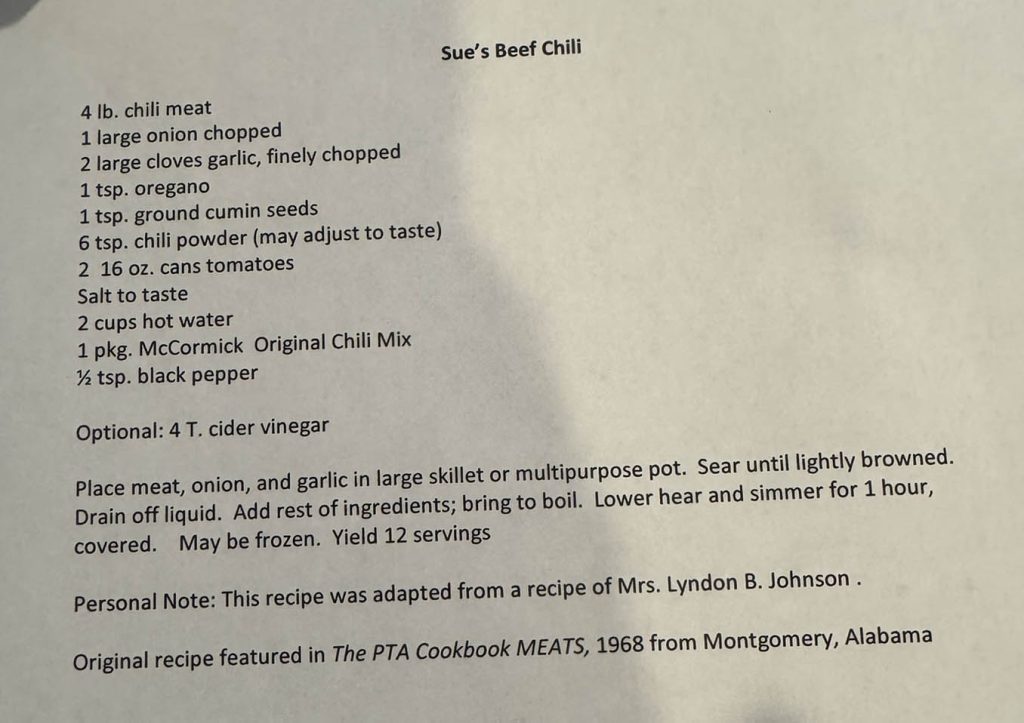 Sue's Beef Chili

4 lb. chili meat
1 large onion chopped
2 large cloves garlic, finely chopped
1 tsp. oregano
1 tsp. ground cumin seeds
6 tsp. chili powder (may adjust to taste)
2 16 oz. cans tomatoes
Salt to taste
2 cups hot water
1 pkg. McCormick Original Chili Mix
½ tsp. black pepper

Optional: 4 T. cider vinegar

Place meat, onion, and garlic in large skillet or multipurpose pot. Sear until lightly browned. Drain off liquid. Add rest of ingredients; bring to boil. Lower hear and simmer for 1 hour, covered. May be frozen. Yield 12 servings

Personal Note: This recipe was adapted from a recipe of Mrs. Lyndon B. Johnson .

Original recipe featured in The PTA Cookbook MEATS, 1968 from Montgomery, Alabama